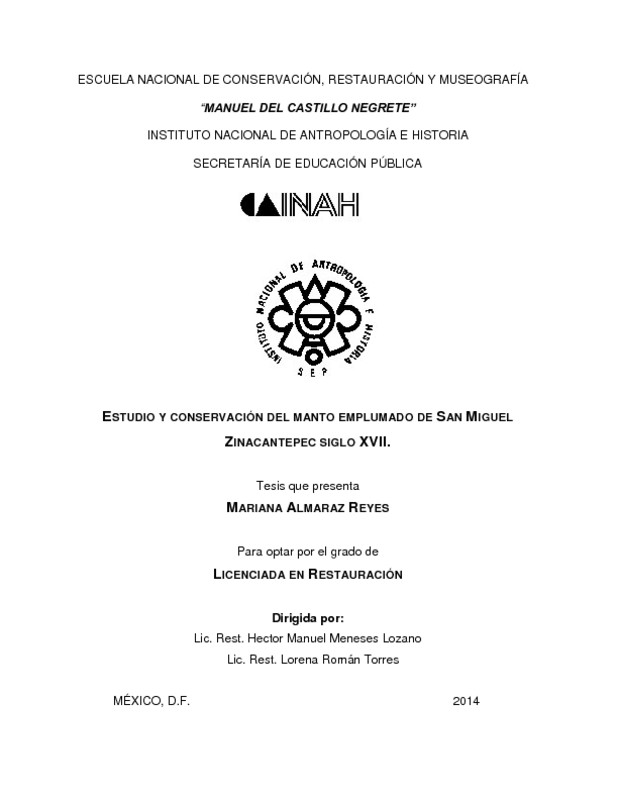 ESCUELA NACIONAL DE CONSERVACIÓN, RESTAURACIÓN Y MUSEOGRAFÍA

"MANUEL DEL CASTILLO NEGRETE"

INSTITUTO NACIONAL DE ANTROPOLOGÍA E HISTORIA

SECRETARÍA DE EDUCACIÓN PÚBLICA

INAH

INSTITUTO NACIONAL DE ANTROPOLOGIA E HISTORIA

SEP

ESTUDIO Y CONSERVACIÓN DEL MANTO EMPLUMADO DE SAN MIGUEL ZINACANTEPEC SIGLO XVII.

Tesis que presenta

MARIANA ALMARAZ REYES

Para optar por el grado de

LICENCIADA EN RESTAURACIÓN

Dirigida por:

Lic. Rest. Hector Manuel Meneses Lozano

Lic. Rest. Lorena Román Torres

MÉXICO, D.F.

2014